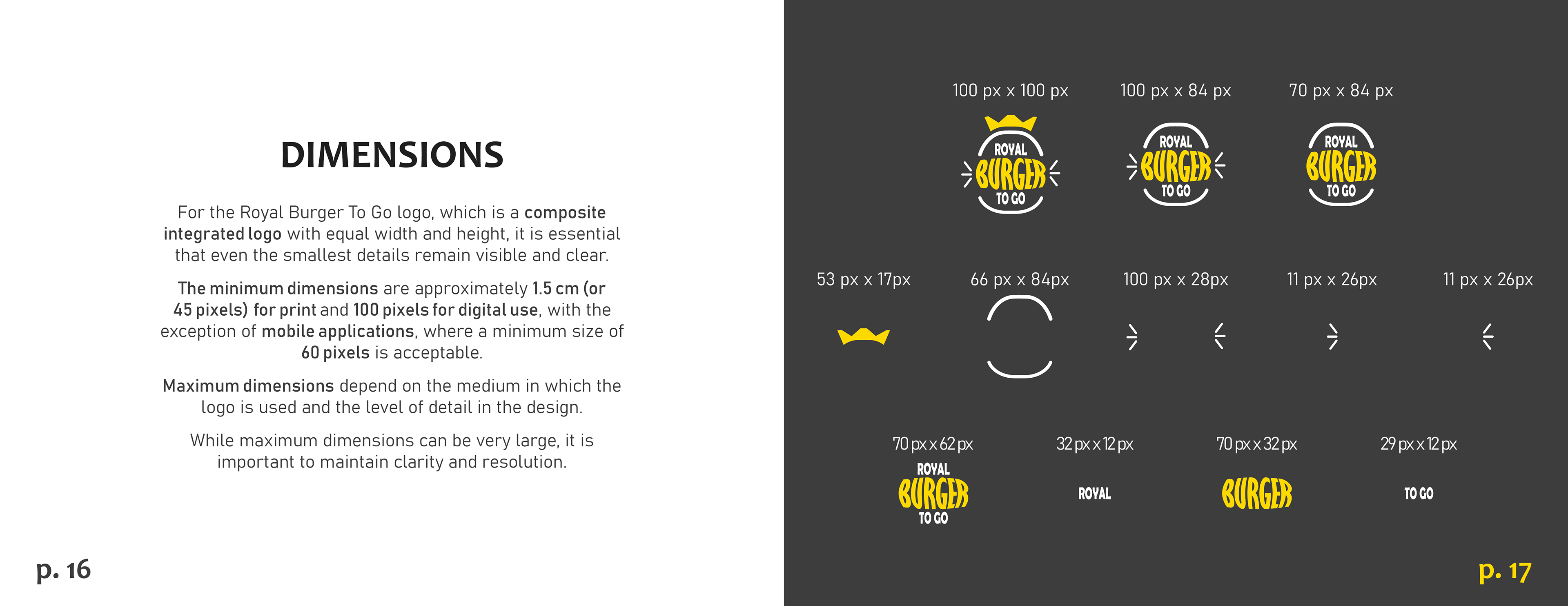 DIMENSIONS

For the Royal Burger To Go logo, which is a composite integrated logo with equal width and height, it is essential that even the smallest details remain visible and clear.

The minimum dimensions are approximately 1.5 cm (or 45 pixels) for print and 100 pixels for digital use, with the exception of mobile applications, where a minimum size of 60 pixels is acceptable.

Maximum dimensions depend on the medium in which the logo is used and the level of detail in the design.

While maximum dimensions can be very large, it is important to maintain clarity and resolution.

p. 16

100 px x 100 px

ROYAL BURGER TO GO

100 px x 84 px

ROYAL BURGER TO GO

70 px x 84 px

ROYAL BURGER TO GO

53 px x 17px

66 px x 84px

100 px x 28px

11 px x 26px

11 px x 26px

70 px x 62 px

ROYAL BURGER TO GO

32 px x 12 px

ROYAL

70 px x 32 px

BURGER

29 px x 12 px

TO GO

p. 17